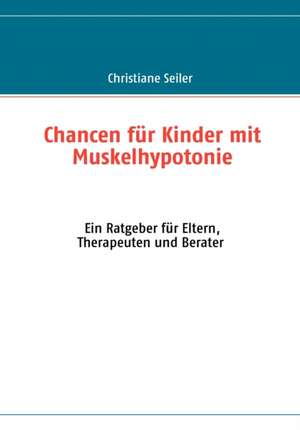 Christiane Seiler

Chancen für Kinder mit Muskelhypotonie

Ein Ratgeber für Eltern, Therapeuten und Berater